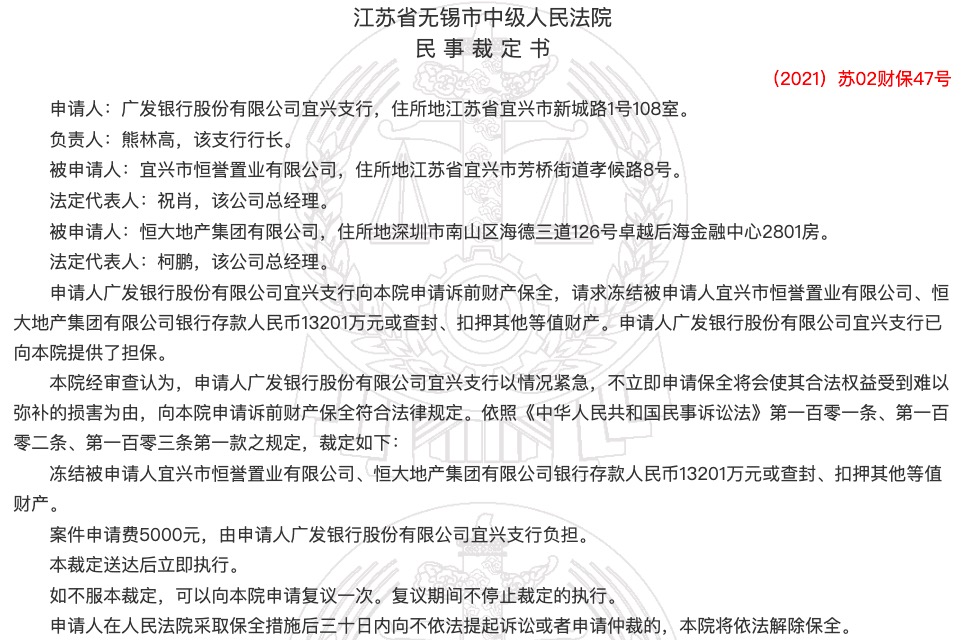 江苏省无锡市中级人民法院
民 事 裁 定 书

（2021）苏02财保47号

申请人：广发银行股份有限公司宜兴支行，住所地江苏省宜兴市新城路1号108室。

负责人：熊林高，该支行行长。

被申请人：宜兴市恒誉置业有限公司，住所地江苏省宜兴市芳桥街道孝候路8号。

法定代表人：祝肖，该公司总经理。

被申请人：恒大地产集团有限公司，住所地深圳市南山区海德三道126号卓越后海金融中心2801房。

法定代表人：柯鹏，该公司总经理。

申请人广发银行股份有限公司宜兴支行向本院申请诉前财产保全，请求冻结被申请人宜兴市恒誉置业有限公司、恒大地产集团有限公司银行存款人民币13201万元或查封、扣押其他等值财产。申请人广发银行股份有限公司宜兴支行已向本院提供了担保。

本院经审查认为，申请人广发银行股份有限公司宜兴支行以情况紧急，不立即申请保全将会使其合法权益受到难以弥补的损害为由，向本院申请诉前财产保全符合法律规定。依照《中华人民共和国民事诉讼法》第一百零一条、第一百零二条、第一百零三条第一款之规定，裁定如下：

冻结被申请人宜兴市恒誉置业有限公司、恒大地产集团有限公司银行存款人民币13201万元或查封、扣押其他等值财产。

案件申请费5000元，由申请人广发银行股份有限公司宜兴支行负担。

本裁定送达后立即执行。

如不服本裁定，可以向本院申请复议一次。复议期间不停止裁定的执行。

申请人在人民法院采取保全措施后三十日内向不依法提起诉讼或者申请仲裁的，本院将依法解除保全。